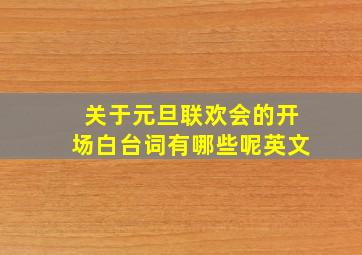 关于元旦联欢会的开场白台词有哪些呢英文